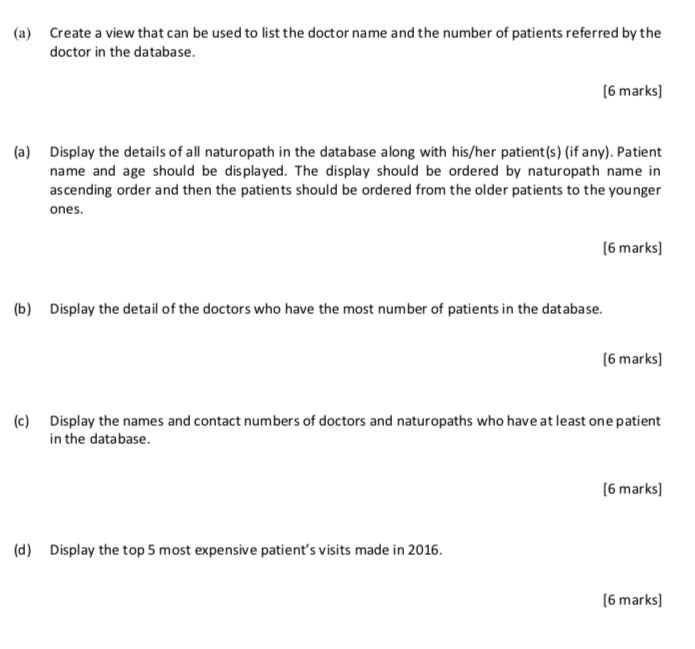 (a) Create a view that can be used to list the doctor name and the number of patients referred by the doctor in the database.

[6 marks]

(a) Display the details of all naturopath in the database along with his/her patient(s) (if any). Patient name and age should be displayed. The display should be ordered by naturopath name in ascending order and then the patients should be ordered from the older patients to the younger ones.

[6 marks]

(b) Display the detail of the doctors who have the most number of patients in the database.

[6 marks]

(c) Display the names and contact numbers of doctors and naturopaths who have at least one patient in the database.

[6 marks]

(d) Display the top 5 most expensive patient's visits made in 2016.

[6 marks]